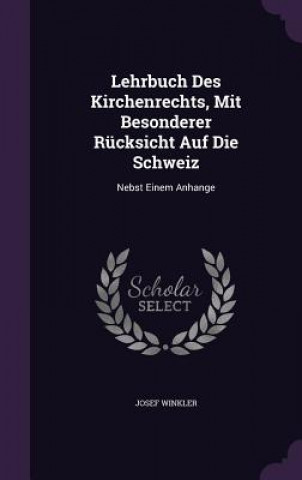 Lehrbuch Des Kirchenrechts, Mit Besonderer Rücksicht Auf Die Schweiz

Nebst Einem Anhange

Scholar SELECT

JOSEF WINKLER